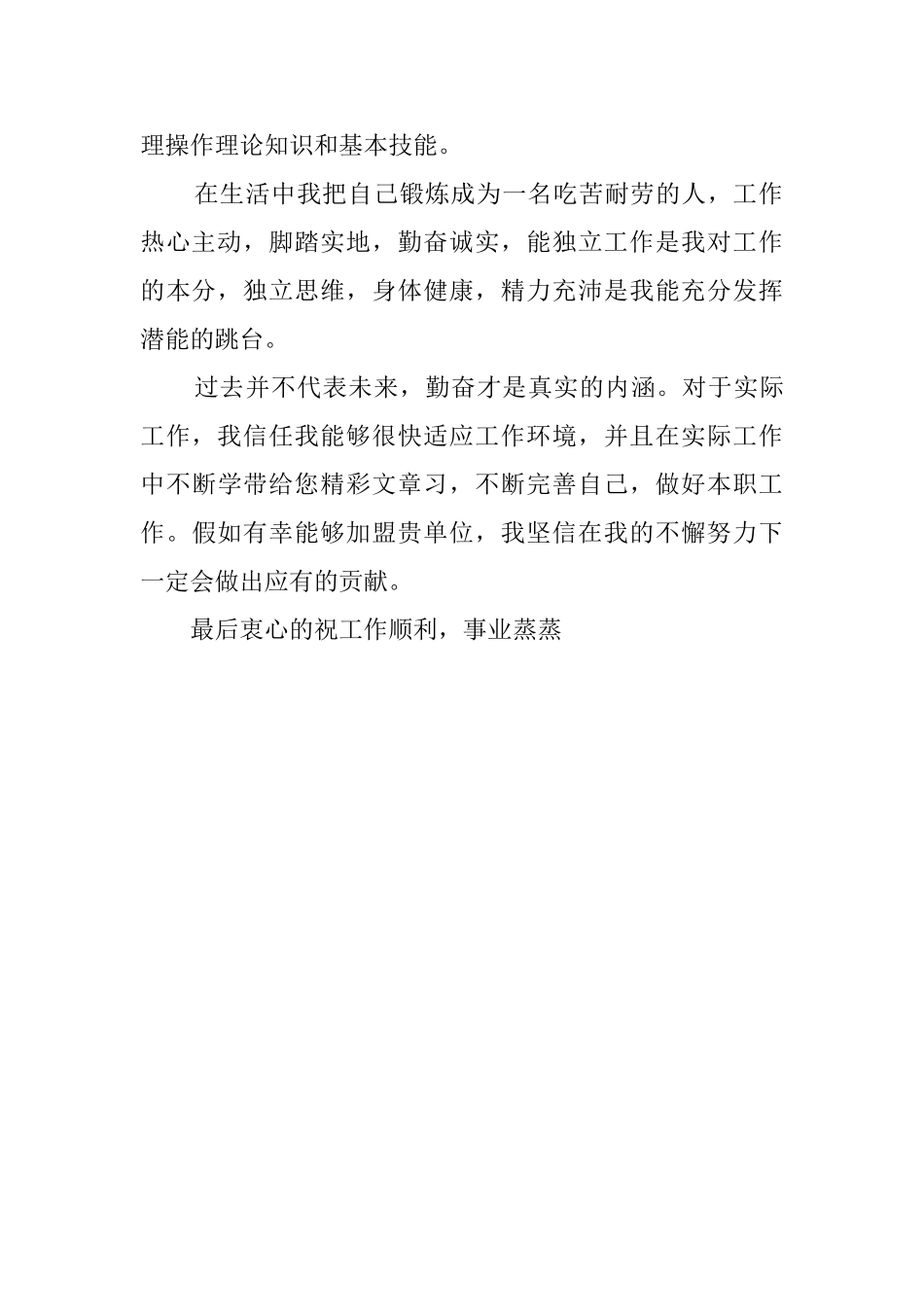 理操作理论知识和基本技能。

在生活中我把自己锻炼成为一名吃苦耐劳的人，工作热心主动，脚踏实地，勤奋诚实，能独立工作是我对工作的本分，独立思维，身体健康，精力充沛是我能充分发挥潜能的跳台。

过去并不代表未来，勤奋才是真实的内涵。对于实际工作，我信任我能够很快适应工作环境，并且在实际工作中不断学带给您精彩文章习，不断完善自己，做好本职工作。假如有幸能够加盟贵单位，我坚信在我的不懈努力下一定会做出应有的贡献。

最后衷心的祝工作顺利，事业蒸蒸